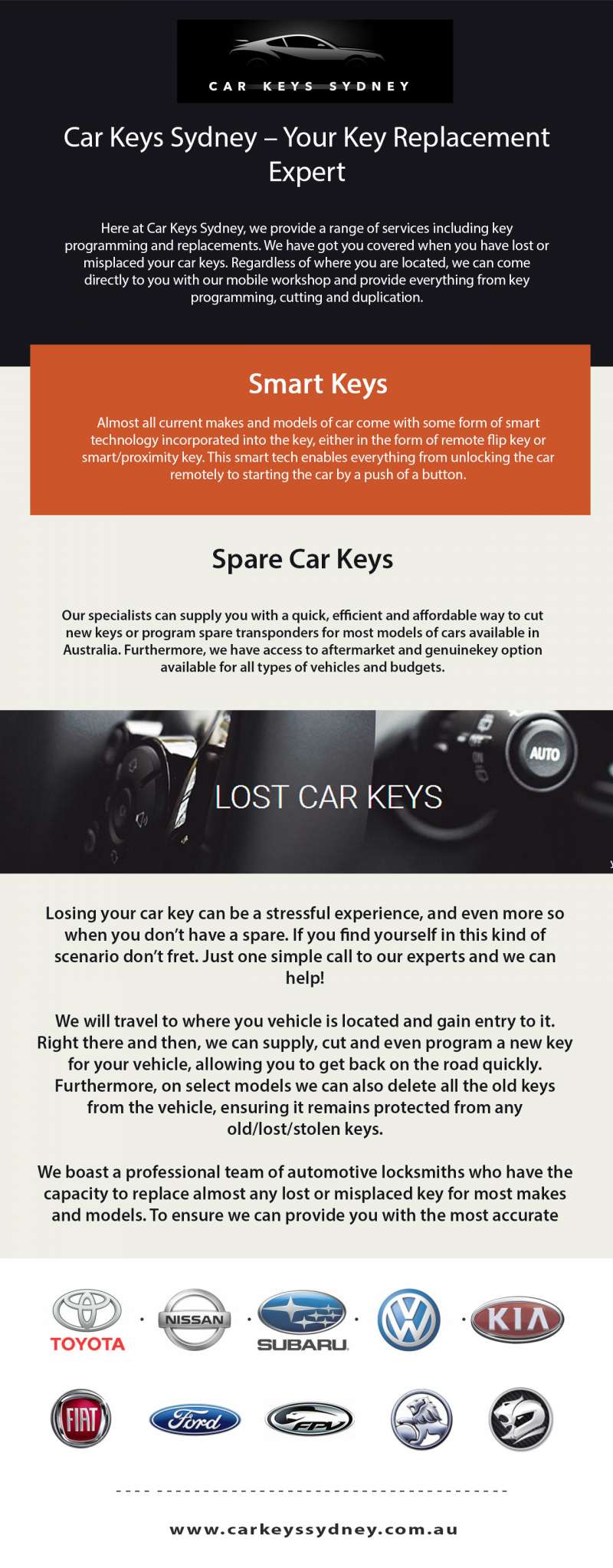 CAR KEYS SYDNEY

Car Keys Sydney – Your Key Replacement Expert

Here at Car Keys Sydney, we provide a range of services including key programming and replacements. We have got you covered when you have lost or misplaced your car keys. Regardless of where you are located, we can come directly to you with our mobile workshop and provide everything from key programming, cutting and duplication.

Smart Keys

Almost all current makes and models of car come with some form of smart technology incorporated into the key, either in the form of remote flip key or smart/proximity key. This smart tech enables everything from unlocking the car remotely to starting the car by a push of a button.

Spare Car Keys

Our specialists can supply you with a quick, efficient and affordable way to cut new keys or program spare transponders for most models of cars available in Australia. Furthermore, we have access to aftermarket and genuinekey option available for all types of vehicles and budgets.

AUTO

LOST CAR KEYS

Losing your car key can be a stressful experience, and even more so when you don't have a spare. If you find yourself in this kind of scenario don't fret. Just one simple call to our experts and we can help!

We will travel to where you vehicle is located and gain entry to it. Right there and then, we can supply, cut and even program a new key for your vehicle, allowing you to get back on the road quickly. Furthermore, on select models we can also delete all the old keys from the vehicle, ensuring it remains protected from any old/lost/stolen keys.

We boast a professional team of automotive locksmiths who have the capacity to replace almost any lost or misplaced key for most makes and models. To ensure we can provide you with the most accurate

TOYOTA NISSAN SUBARU KIA

FIAT Ford FPV

www.carkeyssydney.com.au